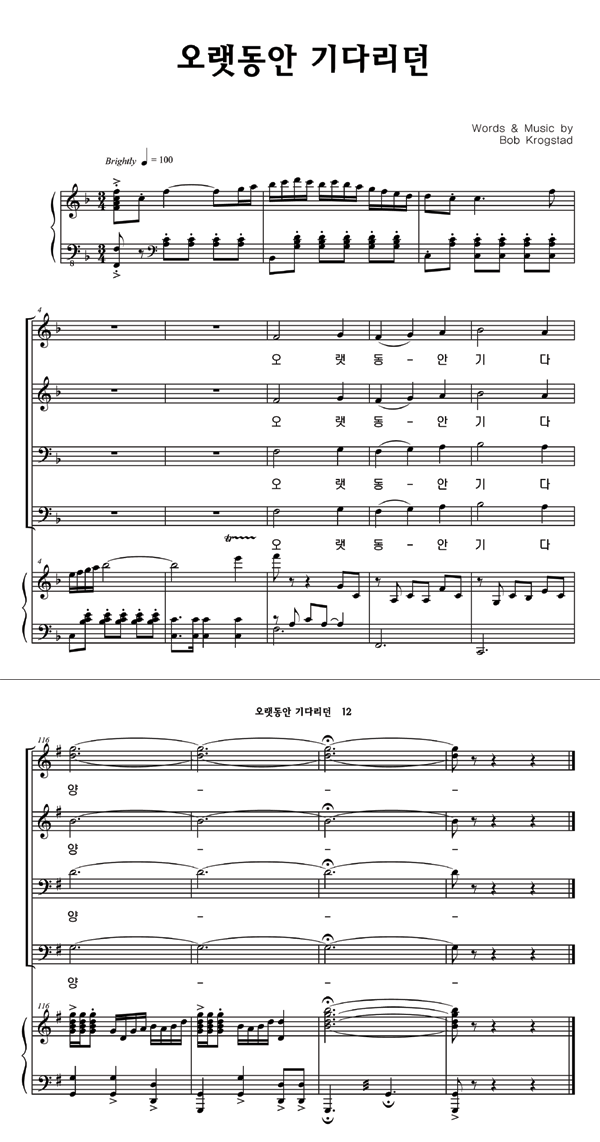 오랫동안 기다리던

Words & Music by
Bob Krogstad

Brightly ♩ = 100

4

오 랫 동 - 안 기 다

오 랫 동 - 안 기 다

오 랫 동 - 안 기 다

오 랫 동 - 안 기 다

4

오랫동안 기다리던 12

116

양 - - -

양 - - -

양 - - -

양 - - -

116